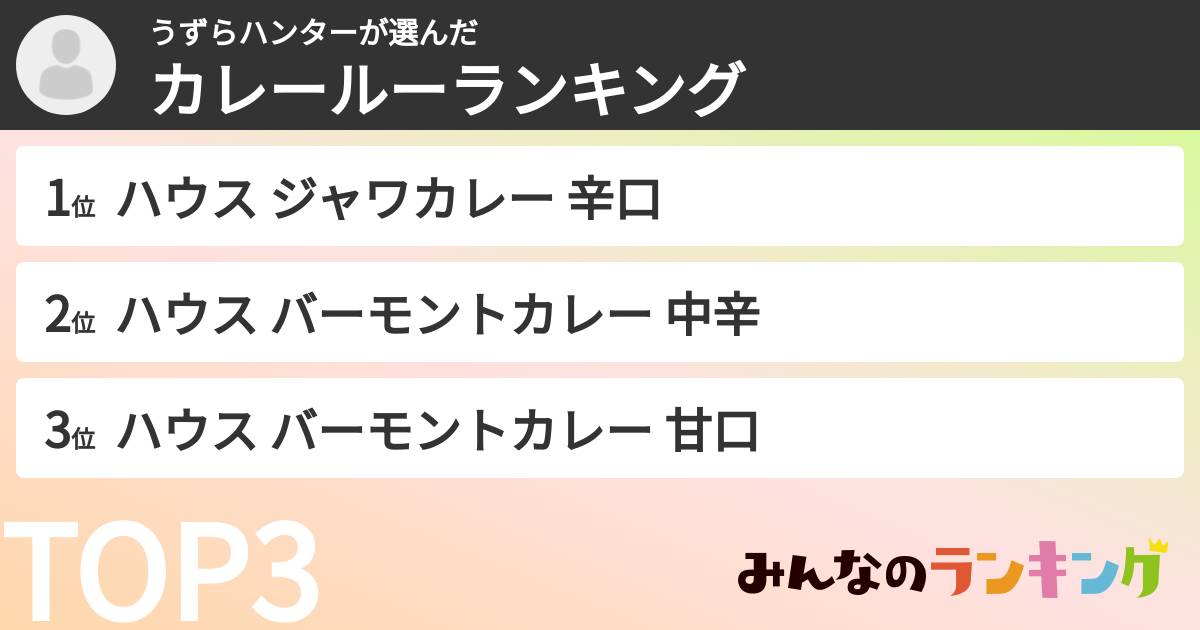 うずらハンターが選んだ
カレールーランキング

1位 ハウス ジャワカレー 辛口

2位 ハウス バーモントカレー 中辛

3位 ハウス バーモントカレー 甘口

TOP3

みんなのランキング